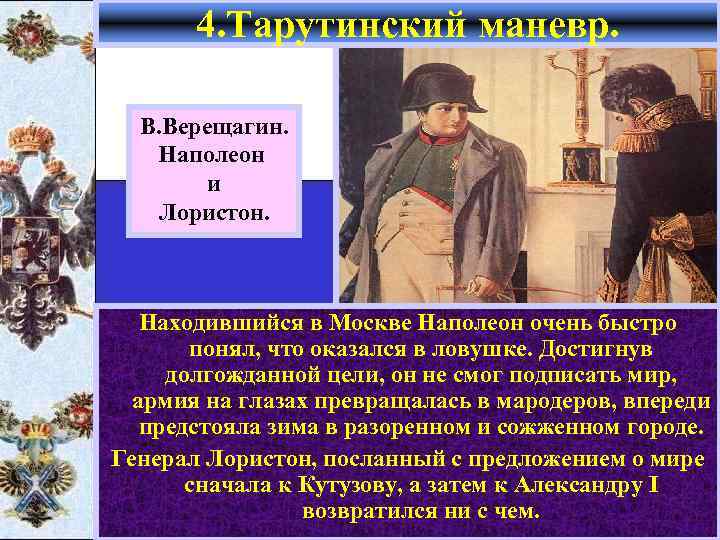 4.Тарутинский маневр.

В.Верещагин.
Наполеон
и
Лористон.

Находившийся в Москве Наполеон очень быстро понял, что оказался в ловушке. Достигнув долгожданной цели, он не смог подписать мир, армия на глазах превращалась в мародеров, впереди предстояла зима в разоренном и сожженном городе.

Генерал Лористон, посланный с предложением о мире сначала к Кутузову, а затем к Александру I возвратился ни с чем.